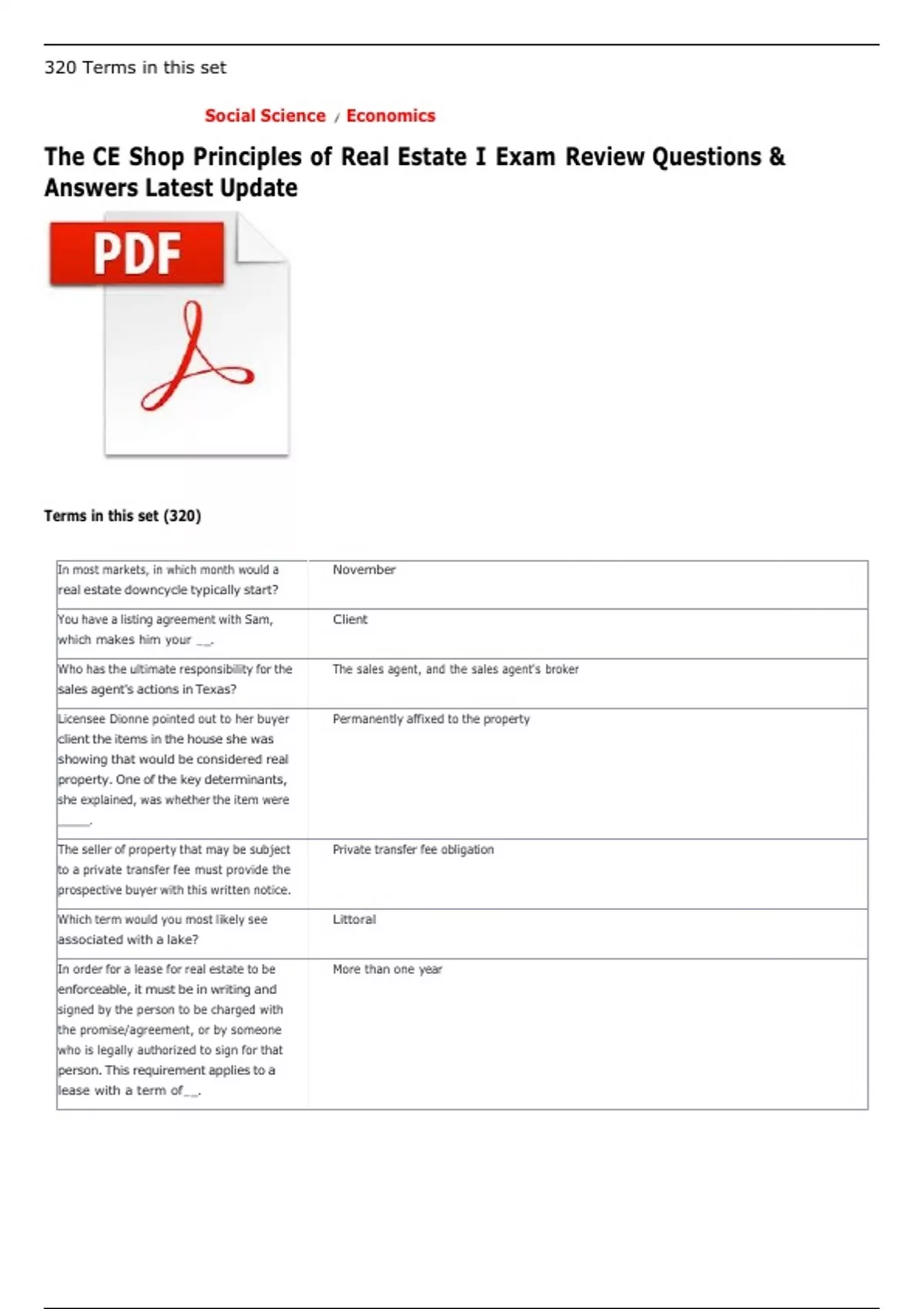 320 Terms in this set

Social Science / Economics

The CE Shop Principles of Real Estate I Exam Review Questions & Answers Latest Update

PDF

Terms in this set (320)

| | |
|---|---|
| In most markets, in which month would a real estate downcycle typically start? | November |
| You have a listing agreement with Sam, which makes him your __. | Client |
| Who has the ultimate responsibility for the sales agent's actions in Texas? | The sales agent, and the sales agent's broker |
| Licensee Dionne pointed out to her buyer client the items in the house she was showing that would be considered real property. One of the key determinants, she explained, was whether the item were _____. | Permanently affixed to the property |
| The seller of property that may be subject to a private transfer fee must provide the prospective buyer with this written notice. | Private transfer fee obligation |
| Which term would you most likely see associated with a lake? | Littoral |
| In order for a lease for real estate to be enforceable, it must be in writing and signed by the person to be charged with the promise/agreement, or by someone who is legally authorized to sign for that person. This requirement applies to a lease with a term of__. | More than one year |